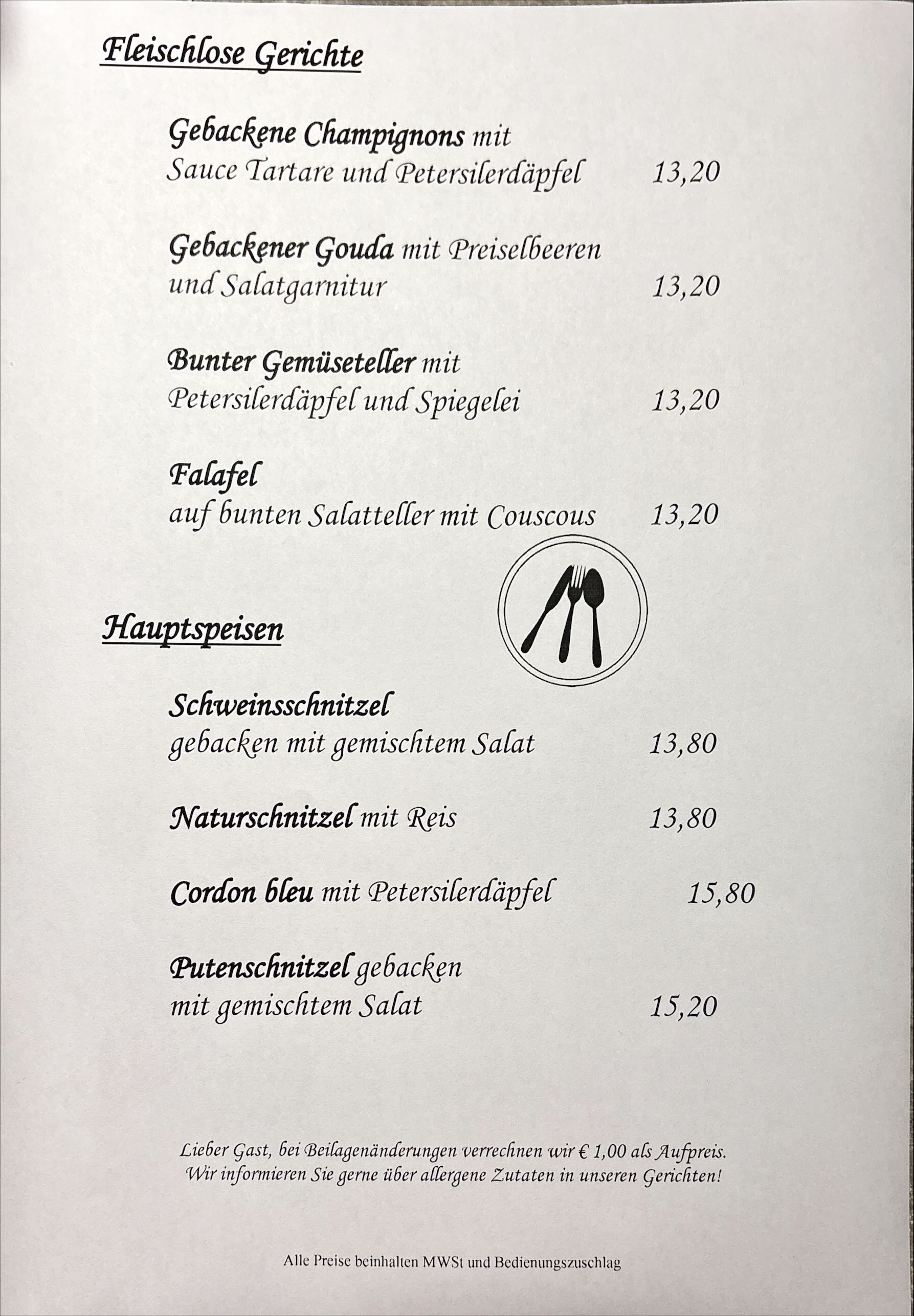 Fleischlose Gerichte

Gebackene Champignons mit
Sauce Tartare und Petersilerdäpfel 13,20

Gebackener Gouda mit Preiselbeeren
und Salatgarnitur 13,20

Bunter Gemüseteller mit
Petersilerdäpfel und Spiegelei 13,20

Falafel
auf bunten Salatteller mit Couscous 13,20

Hauptspeisen

Schweinsschnitzel
gebacken mit gemischtem Salat 13,80

Naturschnitzel mit Reis 13,80

Cordon bleu mit Petersilerdäpfel 15,80

Putenschnitzel gebacken
mit gemischtem Salat 15,20

Lieber Gast, bei Beilagenänderungen verrechnen wir € 1,00 als Aufpreis.
Wir informieren Sie gerne über allergene Zutaten in unseren Gerichten!

Alle Preise beinhalten MWSt und Bedienungszuschlag